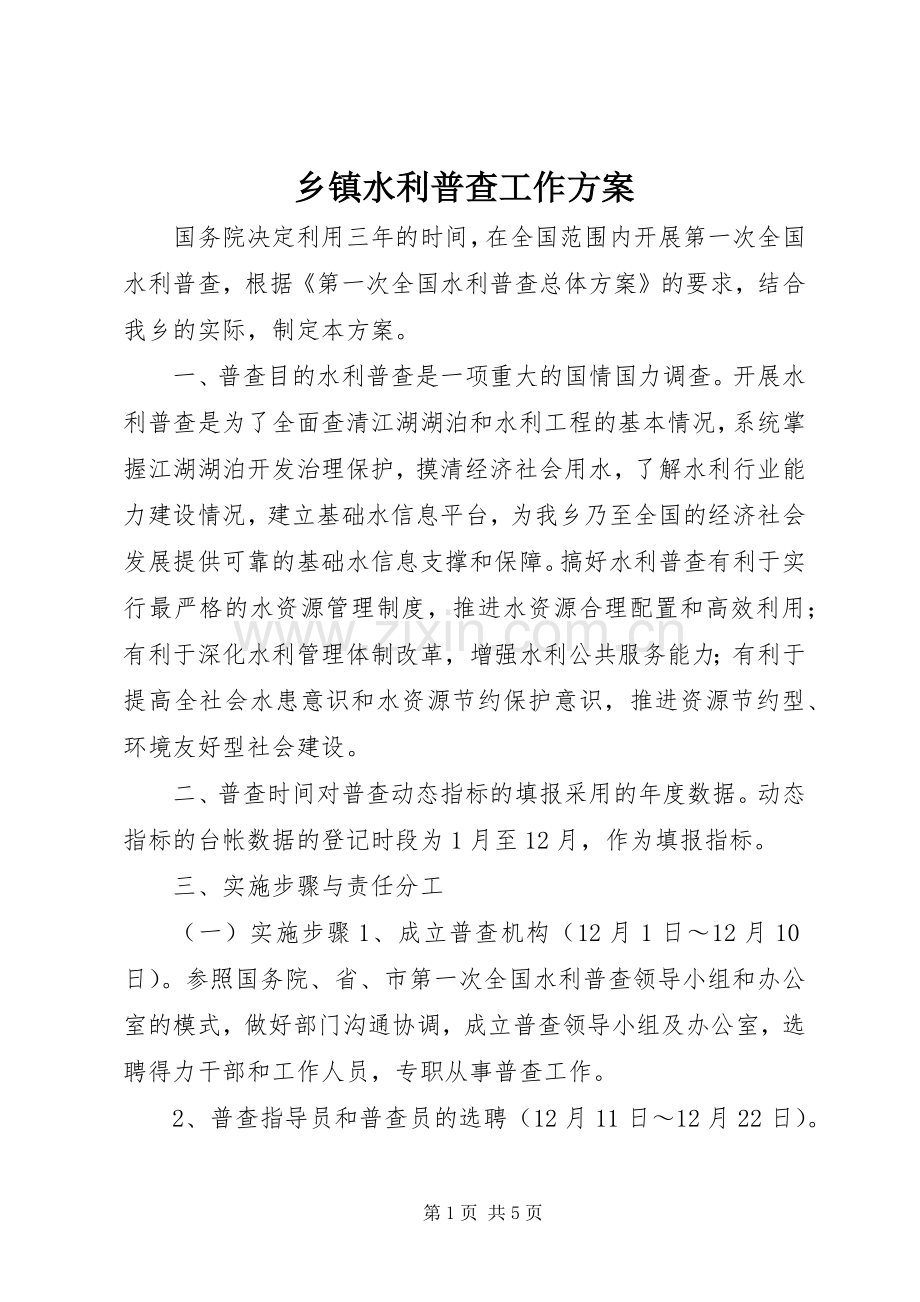 乡镇水利普查工作方案

国务院决定利用三年的时间，在全国范围内开展第一次全国水利普查，根据《第一次全国水利普查总体方案》的要求，结合我乡的实际，制定本方案。

一、普查目的水利普查是一项重大的国情国力调查。开展水利普查是为了全面查清江湖湖泊和水利工程的基本情况，系统掌握江湖湖泊开发治理保护，摸清经济社会用水，了解水利行业能力建设情况，建立基础水信息平台，为我乡乃至全国的经济社会发展提供可靠的基础水信息支撑和保障。搞好水利普查有利于实行最严格的水资源管理制度，推进水资源合理配置和高效利用；有利于深化水利管理体制改革，增强水利公共服务能力；有利于提高全社会水患意识和水资源节约保护意识，推进资源节约型、环境友好型社会建设。

二、普查时间对普查动态指标的填报采用的年度数据。动态指标的台帐数据的登记时段为1月至12月，作为填报指标。

三、实施步骤与责任分工

（一）实施步骤1、成立普查机构（12月1日～12月10日）。参照国务院、省、市第一次全国水利普查领导小组和办公室的模式，做好部门沟通协调，成立普查领导小组及办公室，选聘得力干部和工作人员，专职从事普查工作。

2、普查指导员和普查员的选聘（12月11日～12月22日）。

第1页 共5页

www.zixin.com.cn